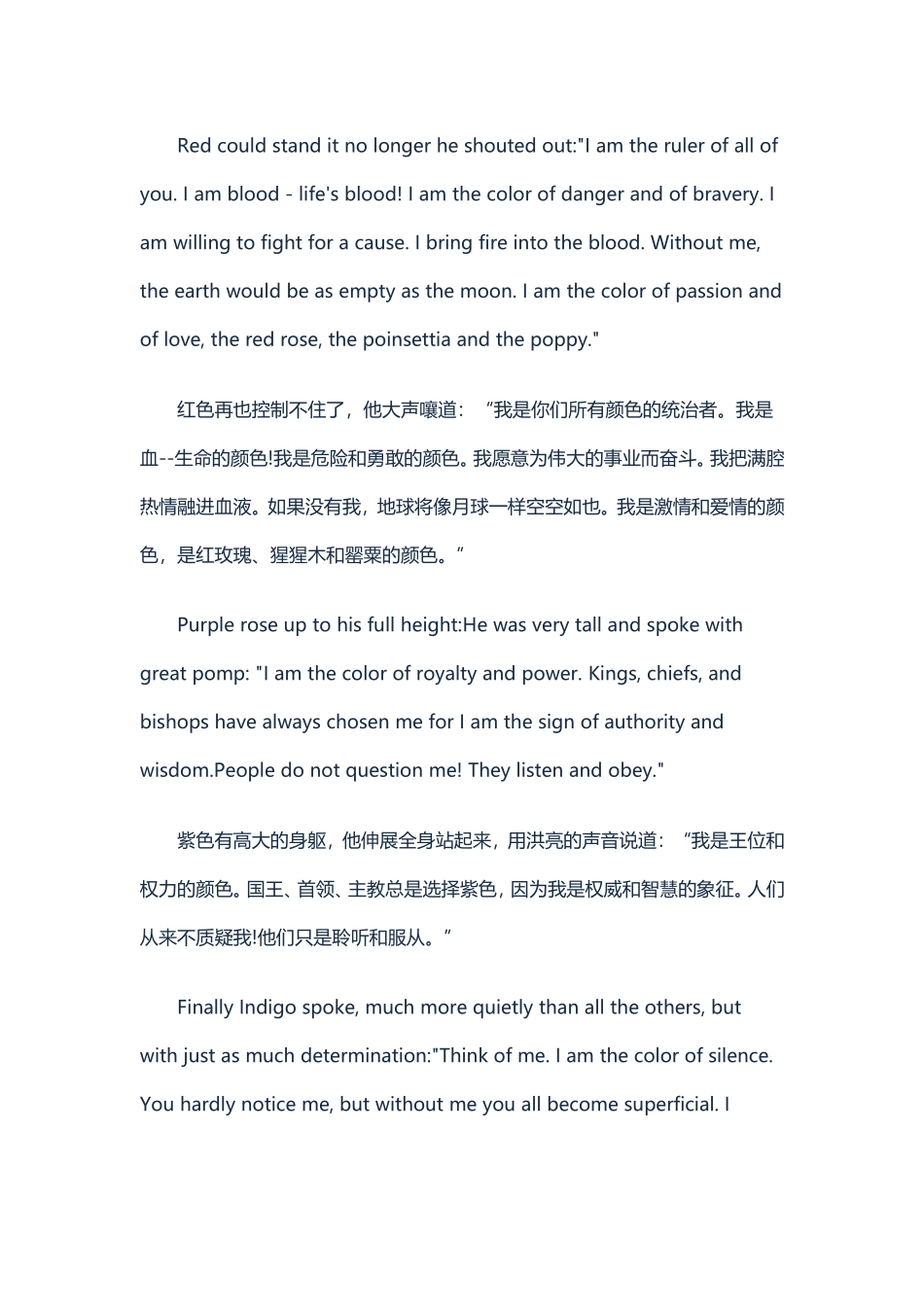 Red could stand it no longer he shouted out:"I am the ruler of all of you. I am blood - life's blood! I am the color of danger and of bravery. I am willing to fight for a cause. I bring fire into the blood. Without me, the earth would be as empty as the moon. I am the color of passion and of love, the red rose, the poinsettia and the poppy."

红色再也控制不住了，他大声嚷道：“我是你们所有颜色的统治者。我是血--生命的颜色!我是危险和勇敢的颜色。我愿意为伟大的事业而奋斗。我把满腔热情融进血液。如果没有我，地球将像月球一样空空如也。我是激情和爱情的颜色，是红玫瑰、猩猩木和罂粟的颜色。”

Purple rose up to his full height:He was very tall and spoke with great pomp: "I am the color of royalty and power. Kings, chiefs, and bishops have always chosen me for I am the sign of authority and wisdom.People do not question me! They listen and obey."

紫色有高大的身躯，他伸展全身站起来，用洪亮的声音说道：“我是王位和权力的颜色。国王、首领、主教总是选择紫色，因为我是权威和智慧的象征。人们从来不质疑我!他们只是聆听和服从。”

Finally Indigo spoke, much more quietly than all the others, but with just as much determination:"Think of me. I am the color of silence. You hardly notice me, but without me you all become superficial. I